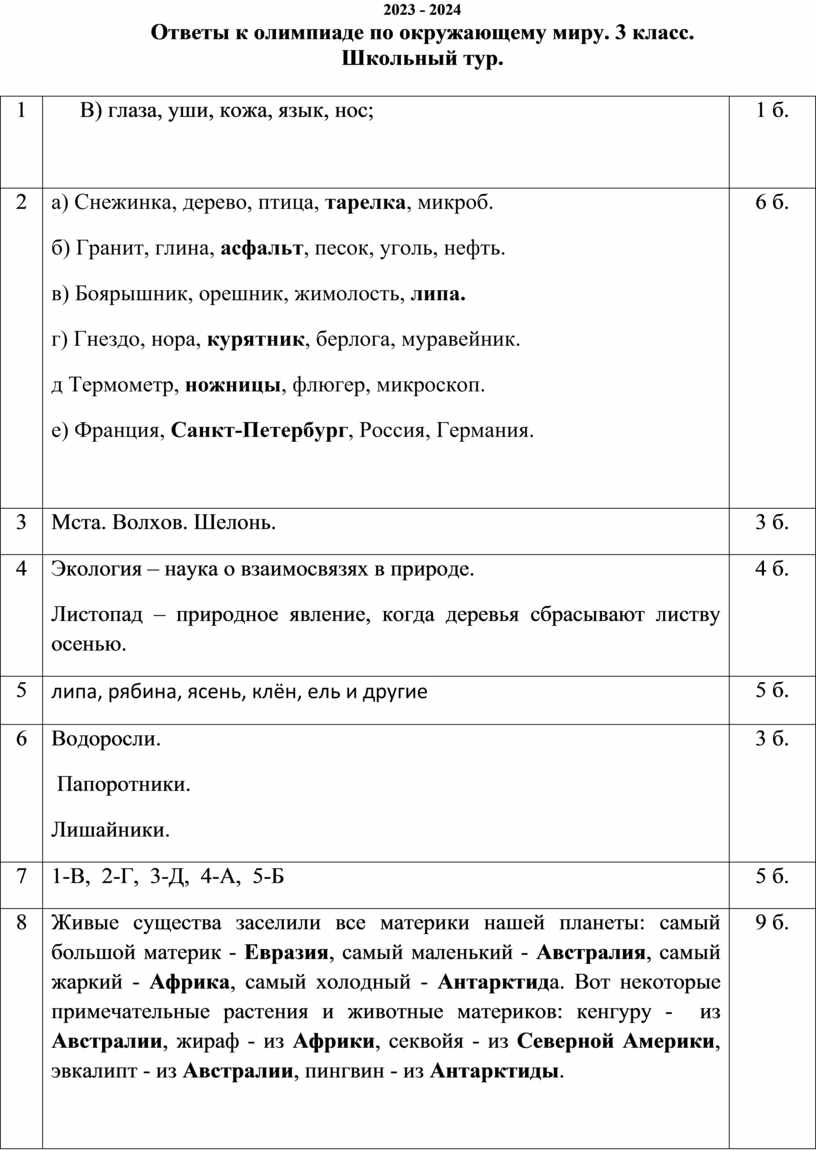 2023 - 2024
Ответы к олимпиаде по окружающему миру. 3 класс.
Школьный тур.

| 1 | В) глаза, уши, кожа, язык, нос; | 1 б. |
|---|---|---|
| 2 | а) Снежинка, дерево, птица, тарелка, микроб. б) Гранит, глина, асфальт, песок, уголь, нефть. в) Боярышник, орешник, жимолость, липа. г) Гнездо, нора, курятник, берлога, муравейник. д Термометр, ножницы, флюгер, микроскоп. е) Франция, Санкт-Петербург, Россия, Германия. | 6 б. |
| 3 | Мста. Волхов. Шелонь. | 3 б. |
| 4 | Экология – наука о взаимосвязях в природе. Листопад – природное явление, когда деревья сбрасывают листву осенью. | 4 б. |
| 5 | липа, рябина, ясень, клён, ель и другие | 5 б. |
| 6 | Водоросли. Папоротники. Лишайники. | 3 б. |
| 7 | 1-В, 2-Г, 3-Д, 4-А, 5-Б | 5 б. |
| 8 | Живые существа заселили все материки нашей планеты: самый большой материк - Евразия, самый маленький - Австралия, самый жаркий - Африка, самый холодный - Антарктида. Вот некоторые примечательные растения и животные материков: кенгуру - из Австралии, жираф - из Африки, секвойя - из Северной Америки, эвкалипт - из Австралии, пингвин - из Антарктиды. | 9 б. |